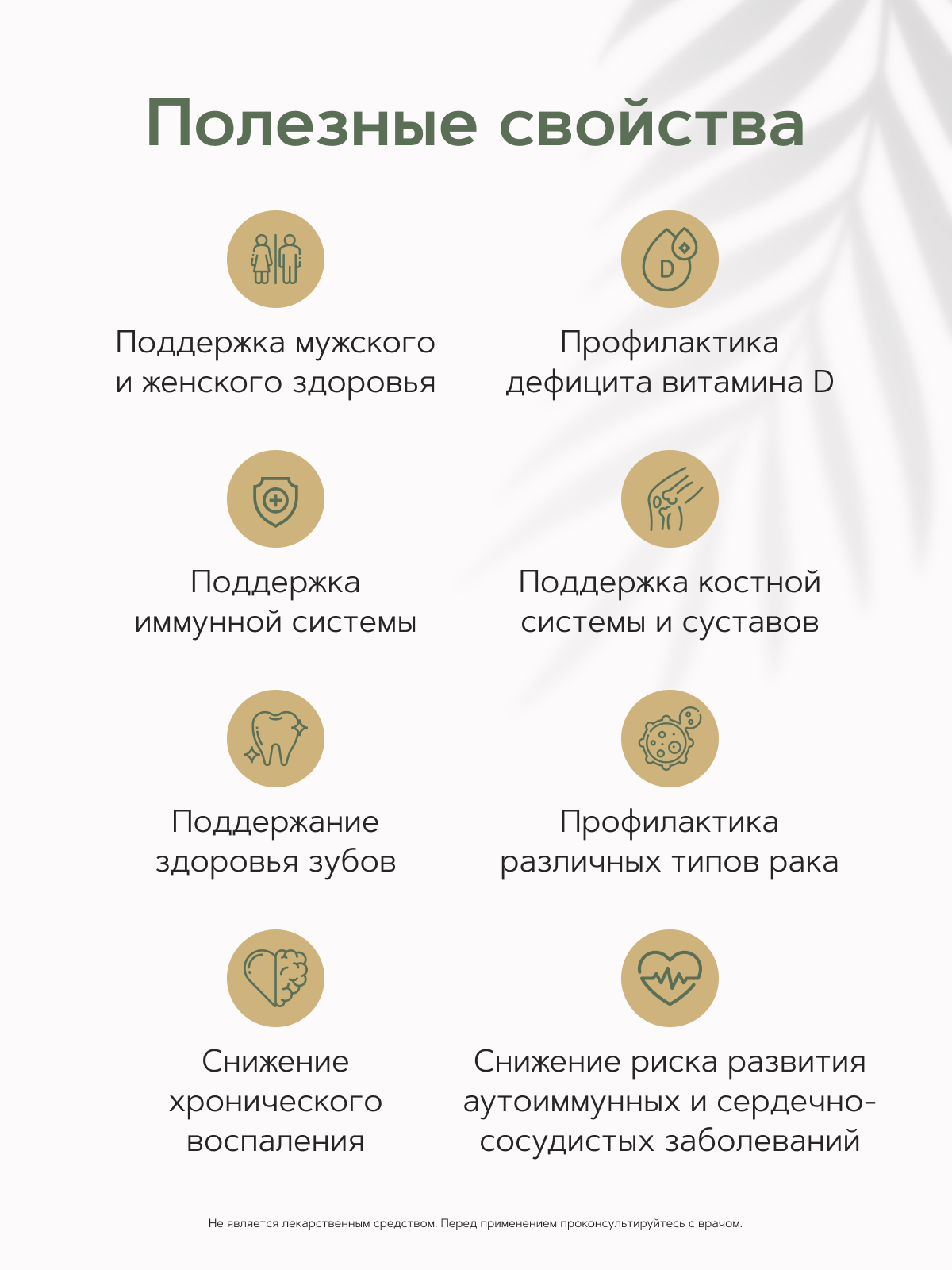 Полезные свойства

D

Поддержка мужского и женского здоровья

Профилактика дефицита витамина D

Поддержка иммунной системы

Поддержка костной системы и суставов

Поддержание здоровья зубов

Профилактика различных типов рака

Снижение хронического воспаления

Снижение риска развития аутоиммунных и сердечно-сосудистых заболеваний

Не является лекарственным средством. Перед применением проконсультируйтесь с врачом.